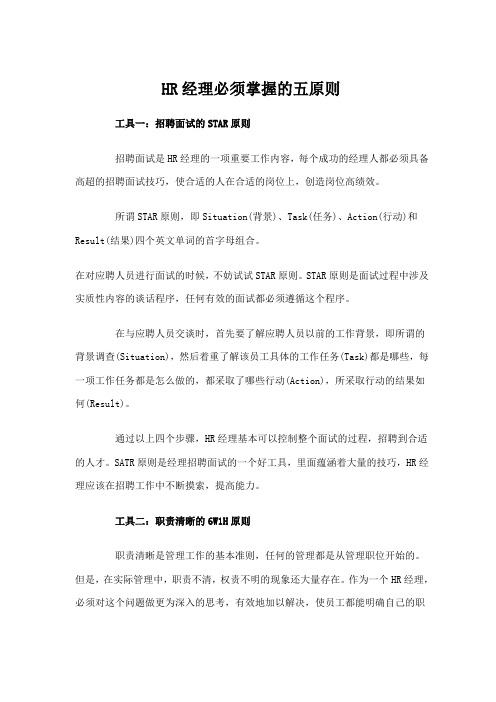 HR经理必须掌握的五原则

工具一：招聘面试的STAR原则

招聘面试是HR经理的一项重要工作内容，每个成功的经理人都必须具备高超的招聘面试技巧，使合适的人在合适的岗位上，创造岗位高绩效。

所谓STAR原则，即Situation(背景)、Task(任务)、Action(行动)和Result(结果)四个英文单词的首字母组合。

在对应聘人员进行面试的时候，不妨试试STAR原则。STAR原则是面试过程中涉及实质性内容的谈话程序，任何有效的面试都必须遵循这个程序。

在与应聘人员交谈时，首先要了解应聘人员以前的工作背景，即所谓的背景调查(Situation)，然后着重了解该员工具体的工作任务(Task)都是哪些，每一项工作任务都是怎么做的，都采取了哪些行动(Action)，所采取行动的结果如何(Result)。

通过以上四个步骤，HR经理基本可以控制整个面试的过程，招聘到合适的人才。SATR原则是经理招聘面试的一个好工具，里面蕴涵着大量的技巧，HR经理应该在招聘工作中不断摸索，提高能力。

工具二：职责清晰的6W1H原则

职责清晰是管理工作的基本准则，任何的管理都是从管理职位开始的。但是，在实际管理中，职责不清，权责不明的现象还大量存在。作为一个HR经理，必须对这个问题做更为深入的思考，有效地加以解决，使员工都能明确自己的职